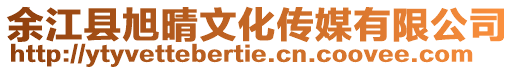 余江县旭晴文化传媒有限公司
http://ytyvettebertie.cn.coovee.com